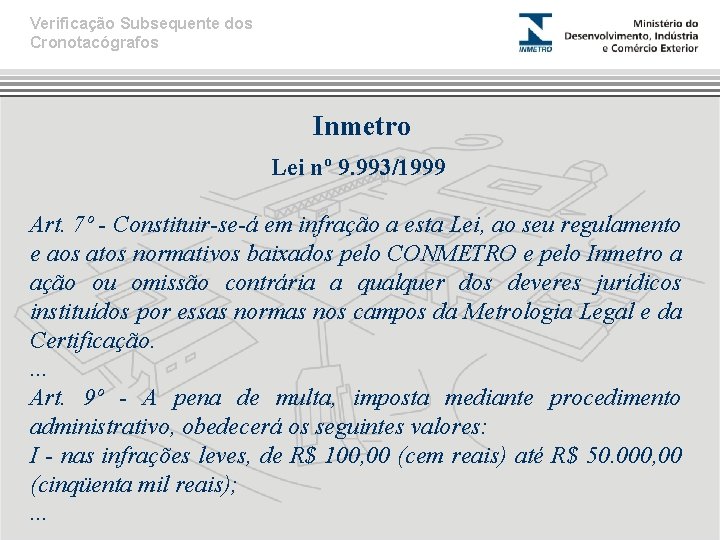 Verificação Subsequente dos Cronotacógrafos

INMETRO

Ministério do Desenvolvimento, Indústria e Comércio Exterior

Inmetro

Lei nº 9.993/1999

Art. 7º - Constituir-se-á em infração a esta Lei, ao seu regulamento e aos atos normativos baixados pelo CONMETRO e pelo Inmetro a ação ou omissão contrária a qualquer dos deveres jurídicos instituídos por essas normas nos campos da Metrologia Legal e da Certificação.

...

Art. 9º - A pena de multa, imposta mediante procedimento administrativo, obedecerá os seguintes valores:

I - nas infrações leves, de R$ 100,00 (cem reais) até R$ 50.000,00 (cinqüenta mil reais);

...